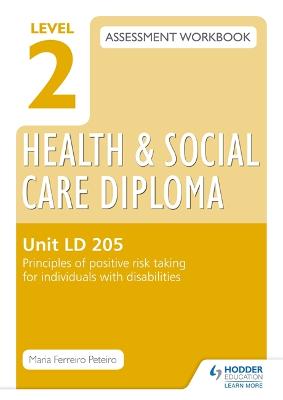 LEVEL 2

ASSESSMENT WORKBOOK

HEALTH & SOCIAL CARE DIPLOMA

Unit LD 205
Principles of positive risk taking for individuals with disabilities

Maria Ferreiro Peteiro

HODDER EDUCATION
LEARN MORE